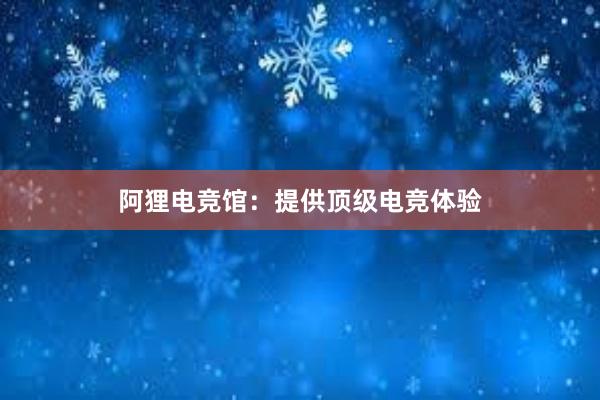 阿狸电竞馆：提供顶级电竞体验